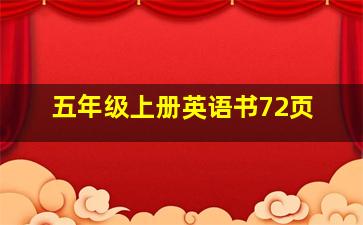 五年级上册英语书72页